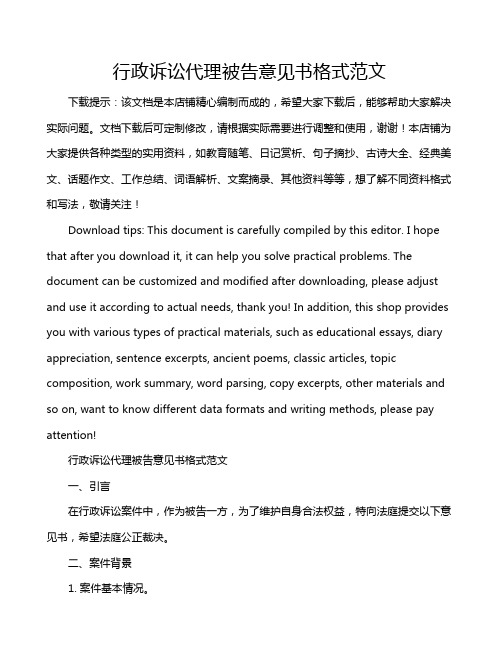 行政诉讼代理被告意见书格式范文

下载提示：该文档是本店铺精心编制而成的，希望大家下载后，能够帮助大家解决实际问题。文档下载后可定制修改，请根据实际需要进行调整和使用，谢谢！本店铺为大家提供各种类型的实用资料，如教育随笔、日记赏析、句子摘抄、古诗大全、经典美文、话题作文、工作总结、词语解析、文案摘录、其他资料等等，想了解不同资料格式和写法，敬请关注！

Download tips: This document is carefully compiled by this editor. I hope that after you download it, it can help you solve practical problems. The document can be customized and modified after downloading, please adjust and use it according to actual needs, thank you! In addition, this shop provides you with various types of practical materials, such as educational essays, diary appreciation, sentence excerpts, ancient poems, classic articles, topic composition, work summary, word parsing, copy excerpts, other materials and so on, want to know different data formats and writing methods, please pay attention!

行政诉讼代理被告意见书格式范文

一、引言

在行政诉讼案件中，作为被告一方，为了维护自身合法权益，特向法庭提交以下意见书，希望法庭公正裁决。

二、案件背景

1. 案件基本情况。